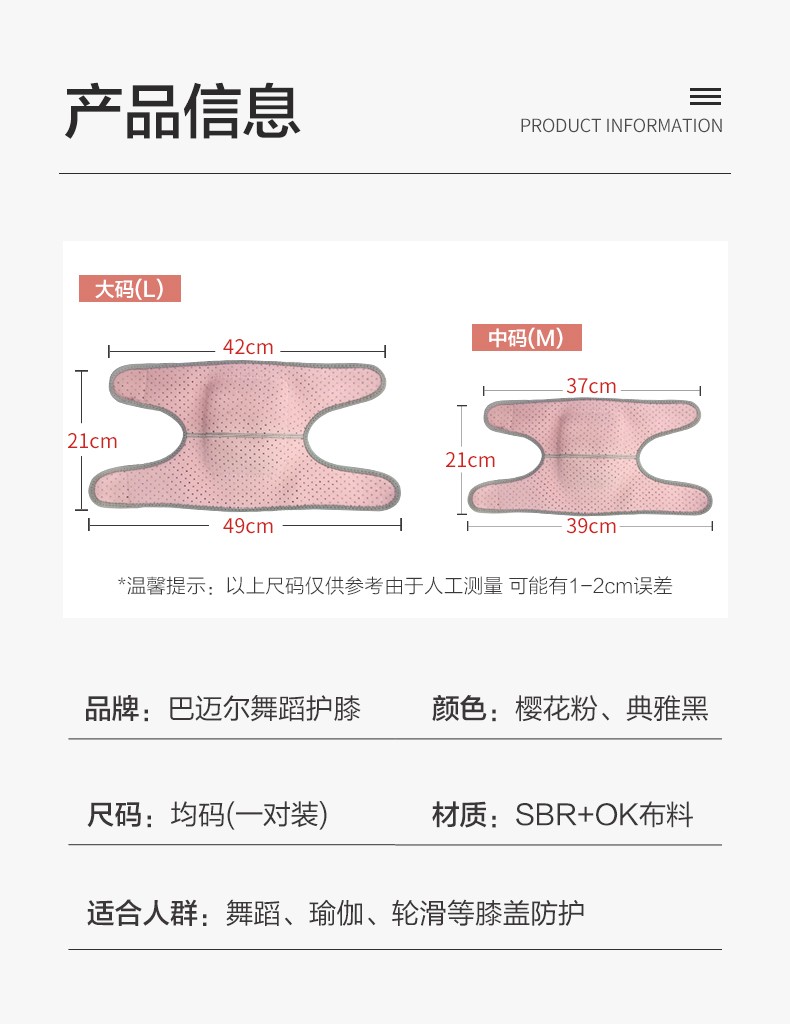 产品信息

PRODUCT INFORMATION

大码(L)

42cm

21cm

49cm

中码(M)

37cm

21cm

39cm

*温馨提示：以上尺码仅供参考由于人工测量 可能有1-2cm误差

品牌：巴迈尔舞蹈护膝

颜色：樱花粉、典雅黑

尺码：均码(一对装)

材质：SBR+OK布料

适合人群：舞蹈、瑜伽、轮滑等膝盖防护